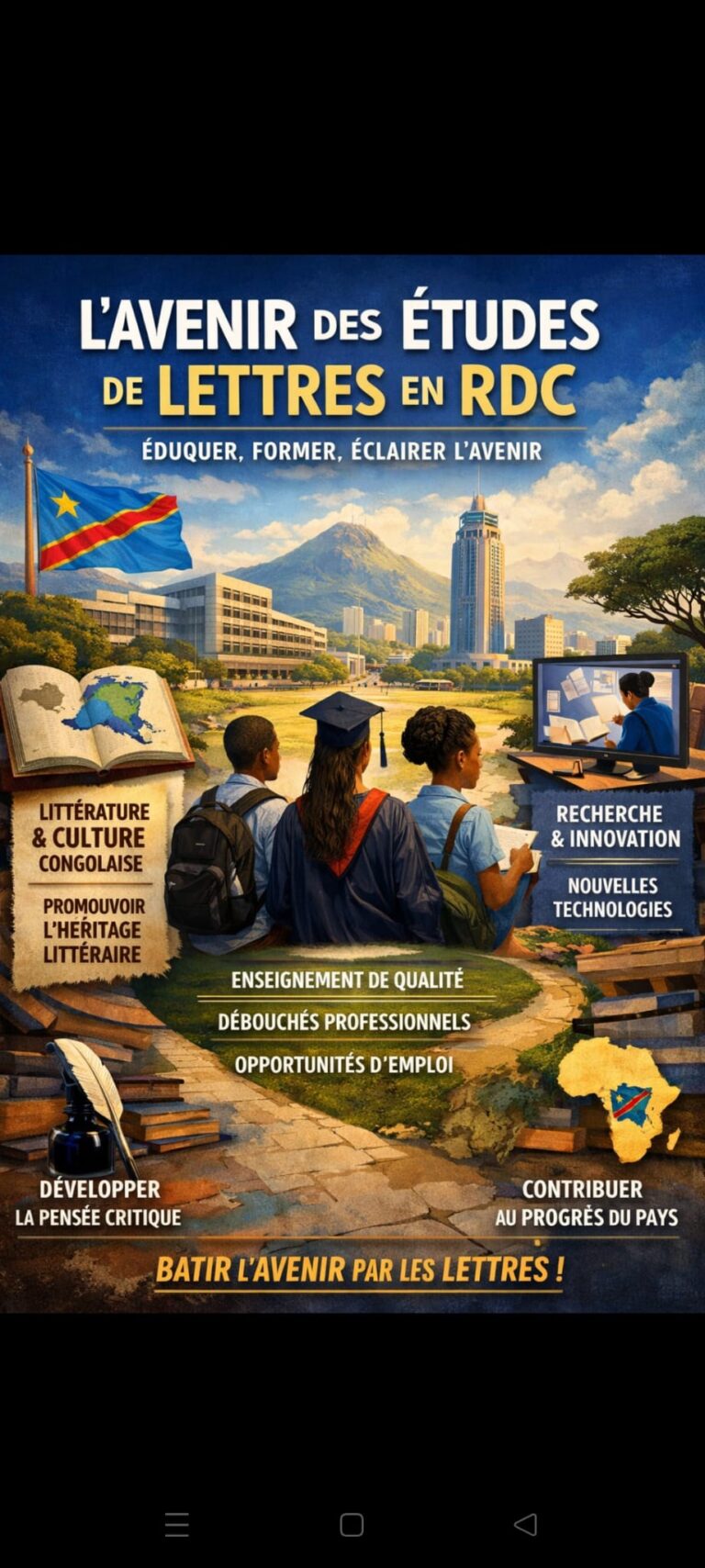 L'AVENIR DES ÉTUDES DE LETTRES EN RDC

ÉDUQUER, FORMER, ÉCLAIRER L'AVENIR

LITTÉRATURE & CULTURE CONGOLAISE

PROMOUVOIR L'HÉRITAGE LITTÉRAIRE

RECHERCHE & INNOVATION

NOUVELLES TECHNOLOGIES

ENSEIGNEMENT DE QUALITÉ

DÉBOUCHÉS PROFESSIONNELS

OPPORTUNITÉS D'EMPLOI

DÉVELOPPER LA PENSÉE CRITIQUE

CONTRIBUER AU PROGRÈS DU PAYS

BATIR L'AVENIR PAR LES LETTRES !